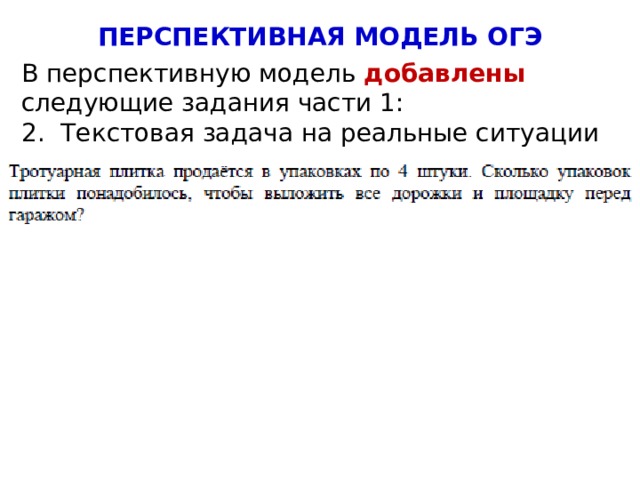 ПЕРСПЕКТИВНАЯ МОДЕЛЬ ОГЭ

В перспективную модель добавлены следующие задания части 1:
2. Текстовая задача на реальные ситуации

Тротуарная плитка продаётся в упаковках по 4 штуки. Сколько упаковок плитки понадобилось, чтобы выложить все дорожки и площадку перед гаражом?